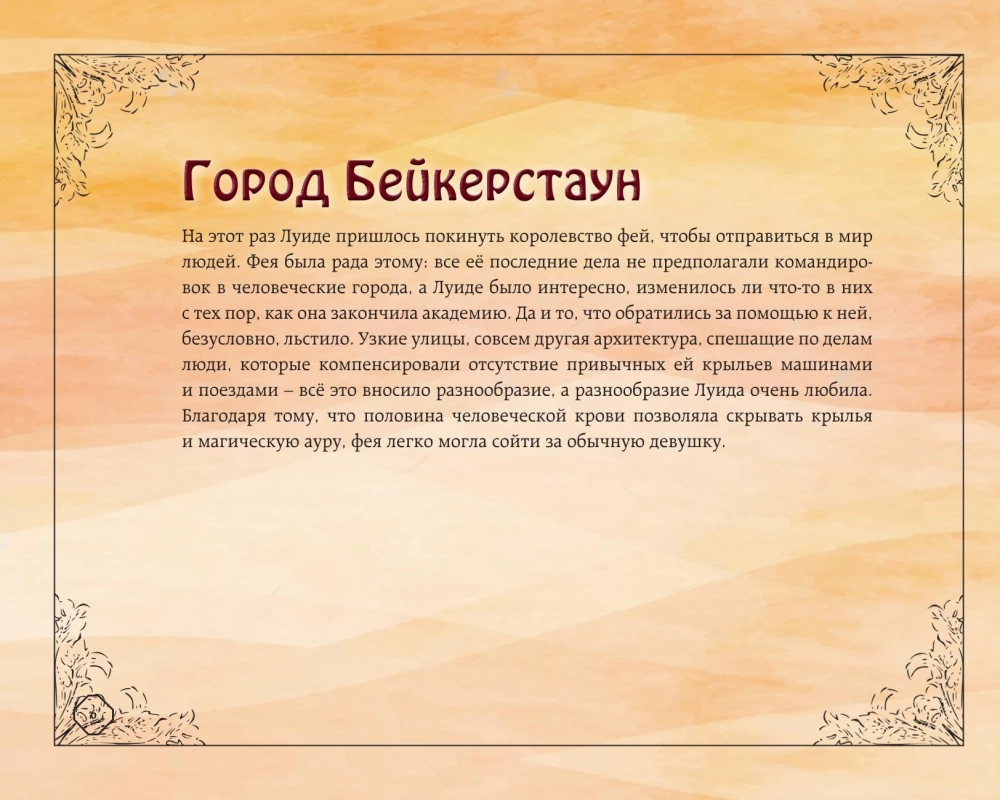 Город Бейкерстаун

На этот раз Луиде пришлось покинуть королевство фей, чтобы отправиться в мир людей. Фея была рада этому: все её последние дела не предполагали командировок в человеческие города, а Луиде было интересно, изменилось ли что-то в них с тех пор, как она закончила академию. Да и то, что обратились за помощью к ней, безусловно, льстило. Узкие улицы, совсем другая архитектура, спешащие по делам люди, которые компенсировали отсутствие привычных ей крыльев машинами и поездами – всё это вносило разнообразие, а разнообразие Луида очень любила. Благодаря тому, что половина человеческой крови позволяла скрывать крылья и магическую ауру, фея легко могла сойти за обычную девушку.